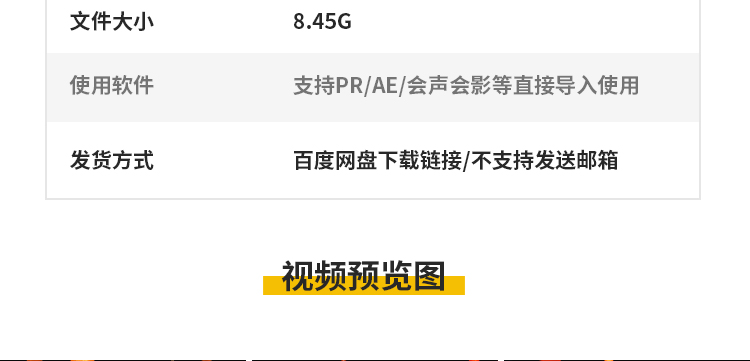 | 文件大小 | 8.45G |
|---|---|
| 使用软件 | 支持PR/AE/会声会影等直接导入使用 |
| 发货方式 | 百度网盘下载链接/不支持发送邮箱 |

视频预览图